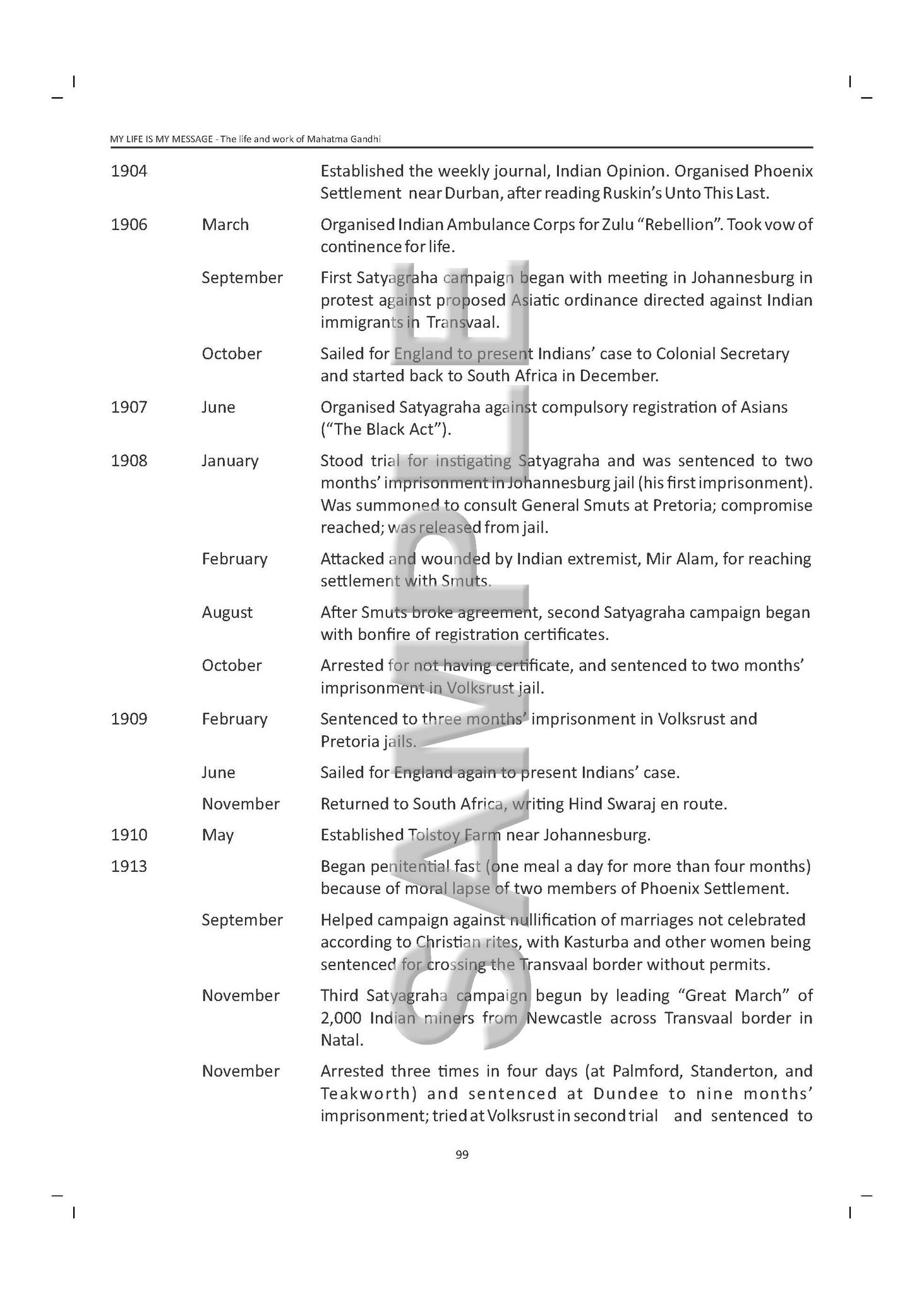 MY LIFE IS MY MESSAGE - The life and work of Mahatma Gandhi

| | | |
|---|---|---|
| 1904 | | Established the weekly journal, Indian Opinion. Organised Phoenix Settlement near Durban, after reading Ruskin's Unto This Last. |
| 1906 | March | Organised Indian Ambulance Corps for Zulu "Rebellion". Took vow of continence for life. |
| | September | First Satyagraha campaign began with meeting in Johannesburg in protest against proposed Asiatic ordinance directed against Indian immigrants in Transvaal. |
| | October | Sailed for England to present Indians' case to Colonial Secretary and started back to South Africa in December. |
| 1907 | June | Organised Satyagraha against compulsory registration of Asians ("The Black Act"). |
| 1908 | January | Stood trial for instigating Satyagraha and was sentenced to two months' imprisonment in Johannesburg jail (his first imprisonment). Was summoned to consult General Smuts at Pretoria; compromise reached; was released from jail. |
| | February | Attacked and wounded by Indian extremist, Mir Alam, for reaching settlement with Smuts. |
| | August | After Smuts broke agreement, second Satyagraha campaign began with bonfire of registration certificates. |
| | October | Arrested for not having certificate, and sentenced to two months' imprisonment in Volksrust jail. |
| 1909 | February | Sentenced to three months' imprisonment in Volksrust and Pretoria jails. |
| | June | Sailed for England again to present Indians' case. |
| | November | Returned to South Africa, writing Hind Swaraj en route. |
| 1910 | May | Established Tolstoy Farm near Johannesburg. |
| 1913 | | Began penitential fast (one meal a day for more than four months) because of moral lapse of two members of Phoenix Settlement. |
| | September | Helped campaign against nullification of marriages not celebrated according to Christian rites, with Kasturba and other women being sentenced for crossing the Transvaal border without permits. |
| | November | Third Satyagraha campaign begun by leading "Great March" of 2,000 Indian miners from Newcastle across Transvaal border in Natal. |
| | November | Arrested three times in four days (at Palmford, Standerton, and Teakworth) and sentenced at Dundee to nine months' imprisonment; tried at Volksrust in second trial and sentenced to |

SAMPLE

99